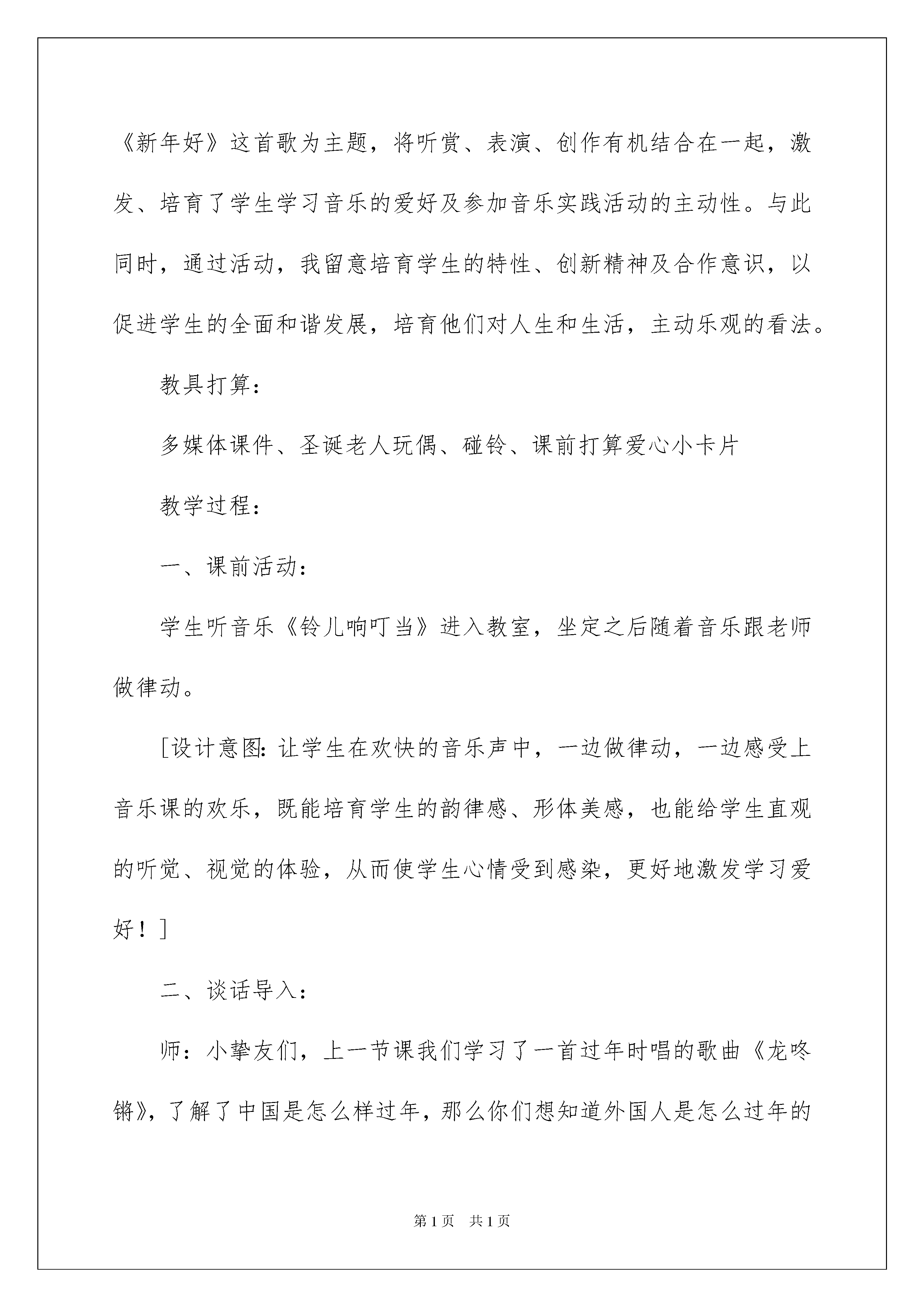 《新年好》这首歌为主题，将听赏、表演、创作有机结合在一起，激发、培育了学生学习音乐的爱好及参加音乐实践活动的主动性。与此同时，通过活动，我留意培育学生的特性、创新精神及合作意识，以促进学生的全面和谐发展，培育他们对人生和生活，主动乐观的看法。

教具打算：

多媒体课件、圣诞老人玩偶、碰铃、课前打算爱心小卡片

教学过程：

一、课前活动：

学生听音乐《铃儿响叮当》进入教室，坐定之后随着音乐跟老师做律动。

[设计意图：让学生在欢快的音乐声中，一边做律动，一边感受上音乐课的欢乐，既能培育学生的韵律感、形体美感，也能给学生直观的听觉、视觉的体验，从而使学生心情受到感染，更好地激发学习爱好！]

二、谈话导入：

师：小挚友们，上一节课我们学习了一首过年时唱的歌曲《龙咚锵》，了解了中国是怎么样过年，那么你们想知道外国人是怎么过年的

第1页 共1页